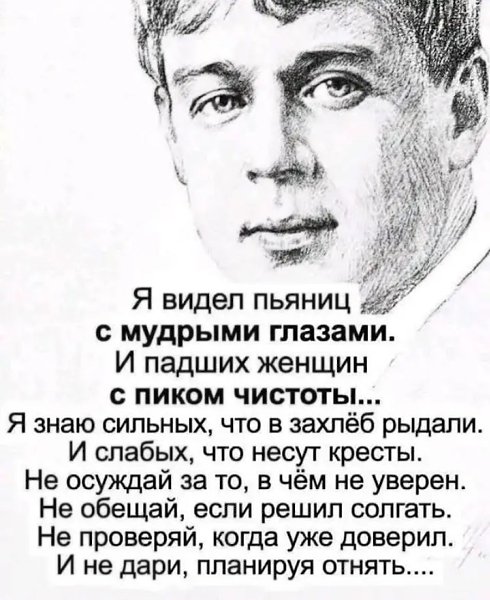 Я видел пьяниц
с мудрыми глазами.
И падших женщин
с пиком чистоты...
Я знаю сильных, что в захлёб рыдали.
И слабых, что несут кресты.
Не осуждай за то, в чём не уверен.
Не обещай, если решил солгать.
Не проверяй, когда уже доверил.
И не дари, планируя отнять....